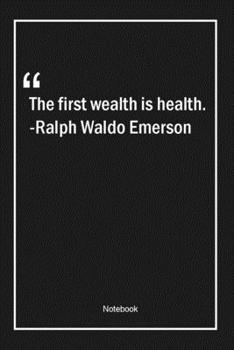 “
The first wealth is health.
-Ralph Waldo Emerson

Notebook